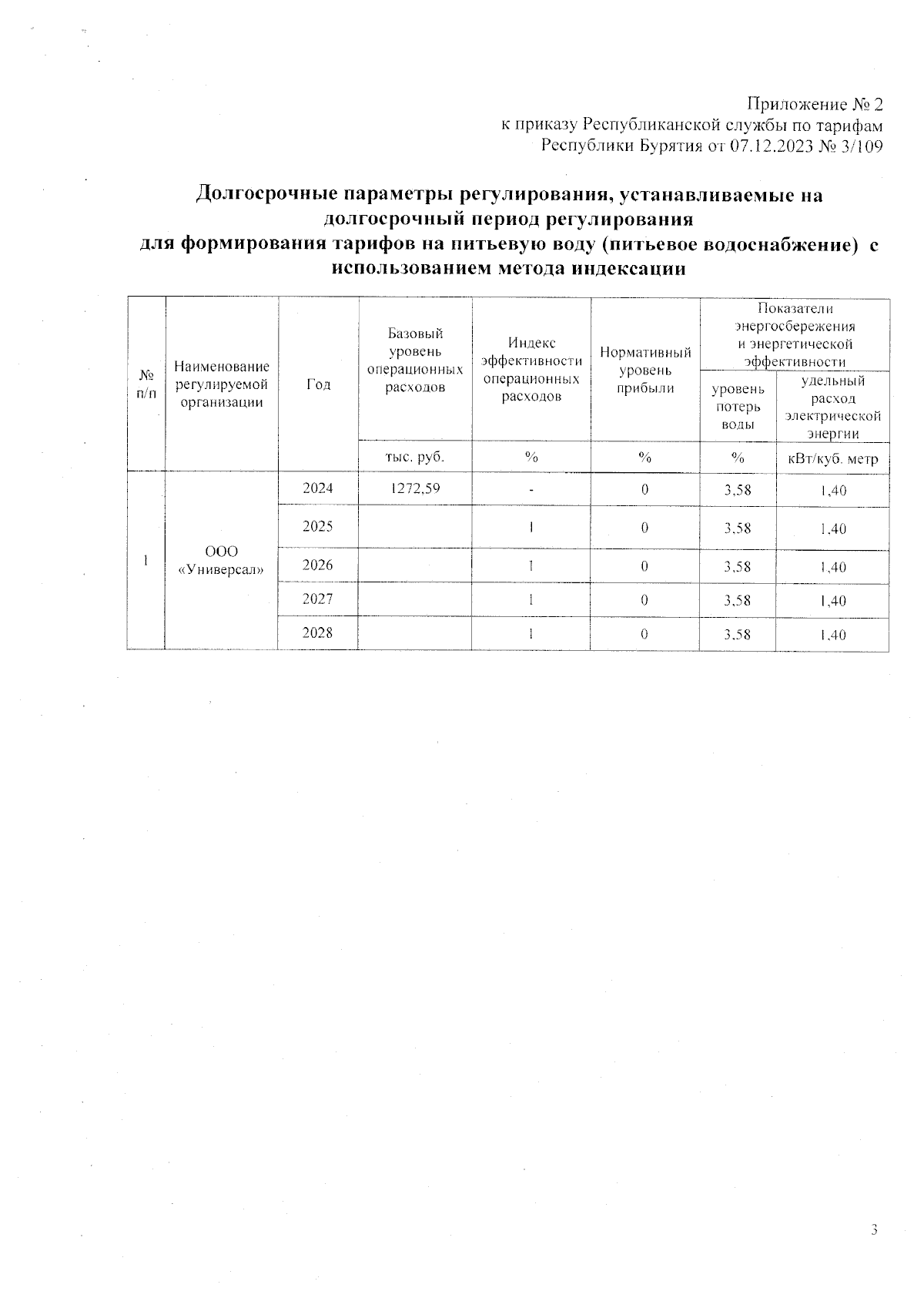 Приложение № 2
к приказу Республиканской службы по тарифам
Республики Бурятия от 07.12.2023 № 3/109

Долгосрочные параметры регулирования, устанавливаемые на долгосрочный период регулирования
для формирования тарифов на питьевую воду (питьевое водоснабжение) с использованием метода индексации

| № п/п | Наименование регулируемой организации | Год | Базовый уровень операционных расходов | Индекс эффективности операционных расходов | Нормативный уровень прибыли | Показатели энергосбережения и энергетической эффективности: уровень потерь воды | Показатели энергосбережения и энергетической эффективности: удельный расход электрической энергии |
|---|---|---|---|---|---|---|---|
| | | | тыс. руб. | % | % | % | кВт/куб. метр |
| 1 | ООО «Универсал» | 2024 | 1272,59 | - | 0 | 3,58 | 1,40 |
| | | 2025 | | 1 | 0 | 3,58 | 1,40 |
| | | 2026 | | 1 | 0 | 3,58 | 1,40 |
| | | 2027 | | 1 | 0 | 3,58 | 1,40 |
| | | 2028 | | 1 | 0 | 3,58 | 1,40 |

3